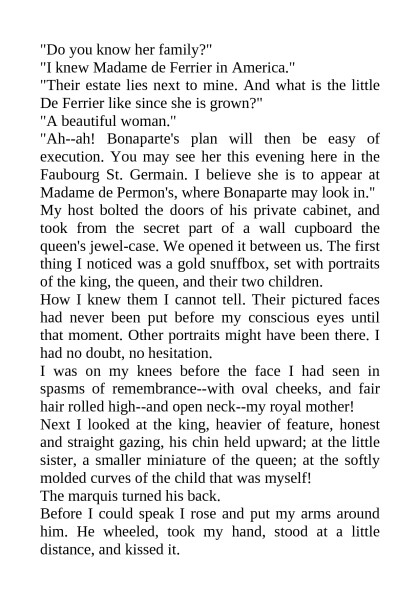 "Do you know her family?"

"I knew Madame de Ferrier in America."

"Their estate lies next to mine. And what is the little De Ferrier like since she is grown?"

"A beautiful woman."

"Ah--ah! Bonaparte's plan will then be easy of execution. You may see her this evening here in the Faubourg St. Germain. I believe she is to appear at Madame de Permon's, where Bonaparte may look in."

My host bolted the doors of his private cabinet, and took from the secret part of a wall cupboard the queen's jewel-case. We opened it between us. The first thing I noticed was a gold snuffbox, set with portraits of the king, the queen, and their two children.

How I knew them I cannot tell. Their pictured faces had never been put before my conscious eyes until that moment. Other portraits might have been there. I had no doubt, no hesitation.

I was on my knees before the face I had seen in spasms of remembrance--with oval cheeks, and fair hair rolled high--and open neck--my royal mother!

Next I looked at the king, heavier of feature, honest and straight gazing, his chin held upward; at the little sister, a smaller miniature of the queen; at the softly molded curves of the child that was myself!

The marquis turned his back.

Before I could speak I rose and put my arms around him. He wheeled, took my hand, stood at a little distance, and kissed it.